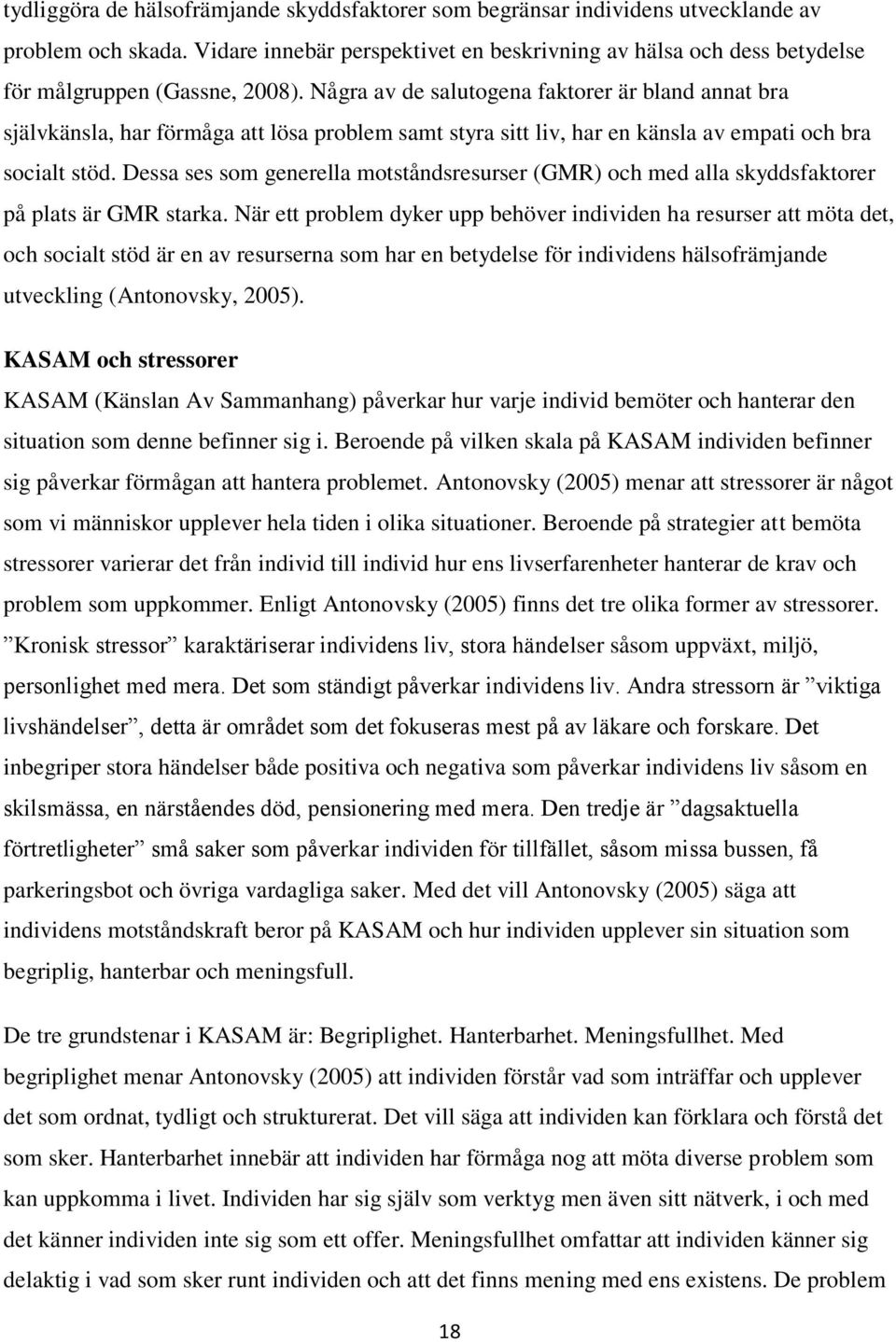 tydliggöra de hälsofrämjande skyddsfaktorer som begränsar individens utvecklande av problem och skada. Vidare innebär perspektivet en beskrivning av hälsa och dess betydelse för målgruppen (Gassne, 2008). Några av de salutogena faktorer är bland annat bra självkänsla, har förmåga att lösa problem samt styra sitt liv, har en känsla av empati och bra socialt stöd. Dessa ses som generella motståndsresurser (GMR) och med alla skyddsfaktorer på plats är GMR starka. När ett problem dyker upp behöver individen ha resurser att möta det, och socialt stöd är en av resurserna som har en betydelse för individens hälsofrämjande utveckling (Antonovsky, 2005).

KASAM och stressorer

KASAM (Känslan Av Sammanhang) påverkar hur varje individ bemöter och hanterar den situation som denne befinner sig i. Beroende på vilken skala på KASAM individen befinner sig påverkar förmågan att hantera problemet. Antonovsky (2005) menar att stressorer är något som vi människor upplever hela tiden i olika situationer. Beroende på strategier att bemöta stressorer varierar det från individ till individ hur ens livserfarenheter hanterar de krav och problem som uppkommer. Enligt Antonovsky (2005) finns det tre olika former av stressorer. ”Kronisk stressor” karaktäriserar individens liv, stora händelser såsom uppväxt, miljö, personlighet med mera. Det som ständigt påverkar individens liv. Andra stressorn är ”viktiga livshändelser”, detta är området som det fokuseras mest på av läkare och forskare. Det inbegriper stora händelser både positiva och negativa som påverkar individens liv såsom en skilsmässa, en närståendes död, pensionering med mera. Den tredje är ”dagsaktuella förtretligheter” små saker som påverkar individen för tillfället, såsom missa bussen, få parkeringsbot och övriga vardagliga saker. Med det vill Antonovsky (2005) säga att individens motståndskraft beror på KASAM och hur individen upplever sin situation som begriplig, hanterbar och meningsfull.

De tre grundstenar i KASAM är: Begriplighet. Hanterbarhet. Meningsfullhet. Med begriplighet menar Antonovsky (2005) att individen förstår vad som inträffar och upplever det som ordnat, tydligt och strukturerat. Det vill säga att individen kan förklara och förstå det som sker. Hanterbarhet innebär att individen har förmåga nog att möta diverse problem som kan uppkomma i livet. Individen har sig själv som verktyg men även sitt nätverk, i och med det känner individen inte sig som ett offer. Meningsfullhet omfattar att individen känner sig delaktig i vad som sker runt individen och att det finns mening med ens existens. De problem

18